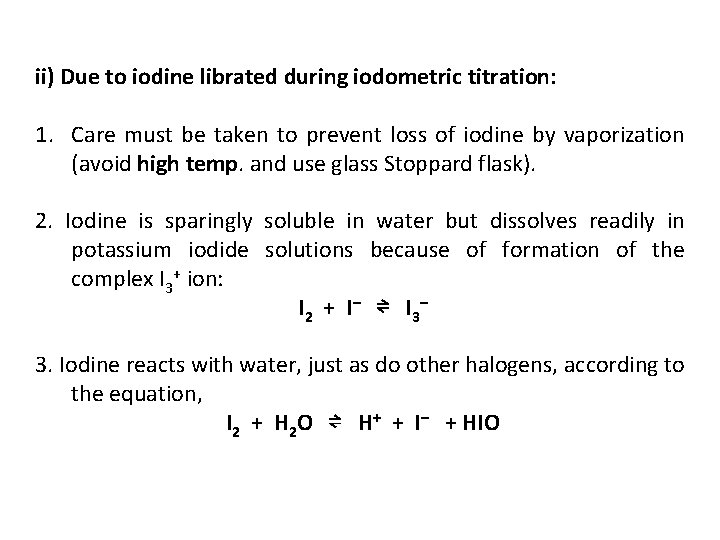 ii) Due to iodine librated during iodometric titration:

1. Care must be taken to prevent loss of iodine by vaporization (avoid high temp. and use glass Stoppard flask).

2. Iodine is sparingly soluble in water but dissolves readily in potassium iodide solutions because of formation of the complex $I_3^+$ ion:

$I_2 + I^- \rightleftharpoons I_3^-$

3. Iodine reacts with water, just as do other halogens, according to the equation,

$I_2 + H_2O \rightleftharpoons H^+ + I^- + HIO$